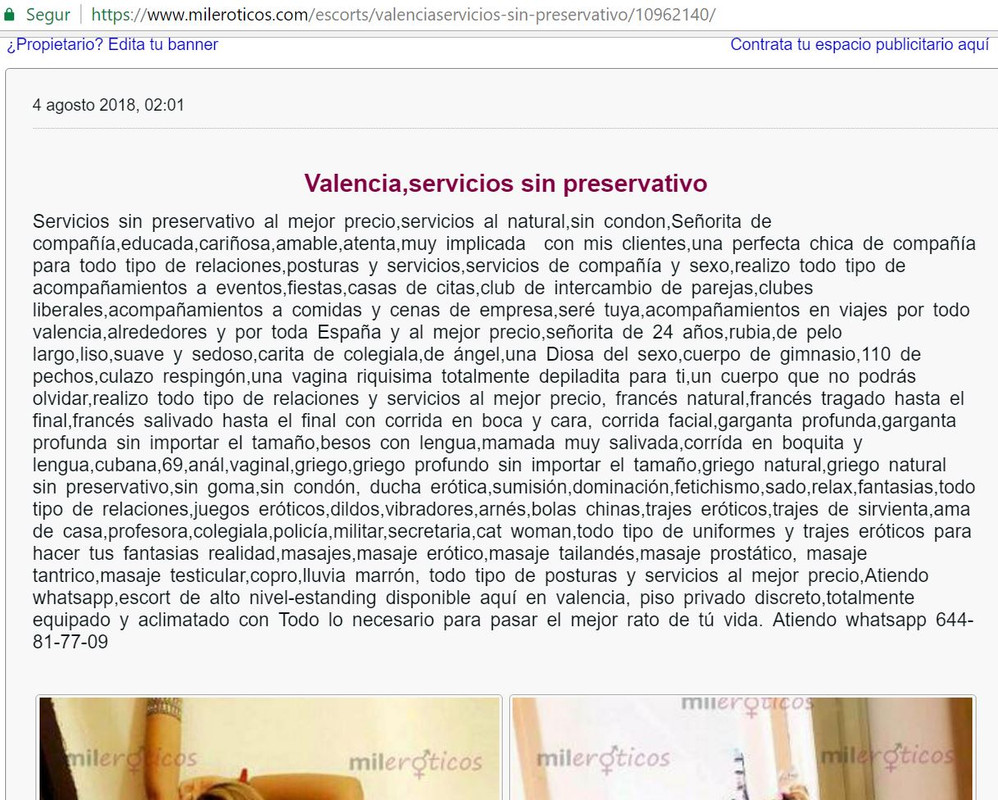 Segur | https://www.mileroticos.com/escorts/valenciaservicios-sin-preservativo/10962140/

¿Propietario? Edita tu banner

Contrata tu espacio publicitario aquí

4 agosto 2018, 02:01

Valencia,servicios sin preservativo

Servicios sin preservativo al mejor precio,servicios al natural,sin condon,Señorita de compañía,educada,cariñosa,amable,atenta,muy implicada con mis clientes,una perfecta chica de compañía para todo tipo de relaciones,posturas y servicios,servicios de compañía y sexo,realizo todo tipo de acompañamientos a eventos,fiestas,casas de citas,club de intercambio de parejas,clubes liberales,acompañamientos a comidas y cenas de empresa,seré tuya,acompañamientos en viajes por todo valencia,alrededores y por toda España y al mejor precio,señorita de 24 años,rubia,de pelo largo,liso,suave y sedoso,carita de colegiala,de ángel,una Diosa del sexo,cuerpo de gimnasio,110 de pechos,culazo respingón,una vagina riquisima totalmente depiladita para ti,un cuerpo que no podrás olvidar,realizo todo tipo de relaciones y servicios al mejor precio, francés natural,francés tragado hasta el final,francés salivado hasta el final con corrida en boca y cara, corrida facial,garganta profunda,garganta profunda sin importar el tamaño,besos con lengua,mamada muy salivada,corrída en boquita y lengua,cubana,69,anál,vaginal,griego,griego profundo sin importar el tamaño,griego natural,griego natural sin preservativo,sin goma,sin condón, ducha erótica,sumisión,dominación,fetichismo,sado,relax,fantasias,todo tipo de relaciones,juegos eróticos,dildos,vibradores,arnés,bolas chinas,trajes eróticos,trajes de sirvienta,ama de casa,profesora,colegiala,policía,militar,secretaria,cat woman,todo tipo de uniformes y trajes eróticos para hacer tus fantasias realidad,masajes,masaje erótico,masaje tailandés,masaje prostático, masaje tantrico,masaje testicular,copro,lluvia marrón, todo tipo de posturas y servicios al mejor precio,Atiendo whatsapp,escort de alto nivel-estanding disponible aquí en valencia, piso privado discreto,totalmente equipado y aclimatado con Todo lo necesario para pasar el mejor rato de tú vida. Atiendo whatsapp 644-81-77-09

mileroticos mileroticos mileroticos mileroticos mileroticos